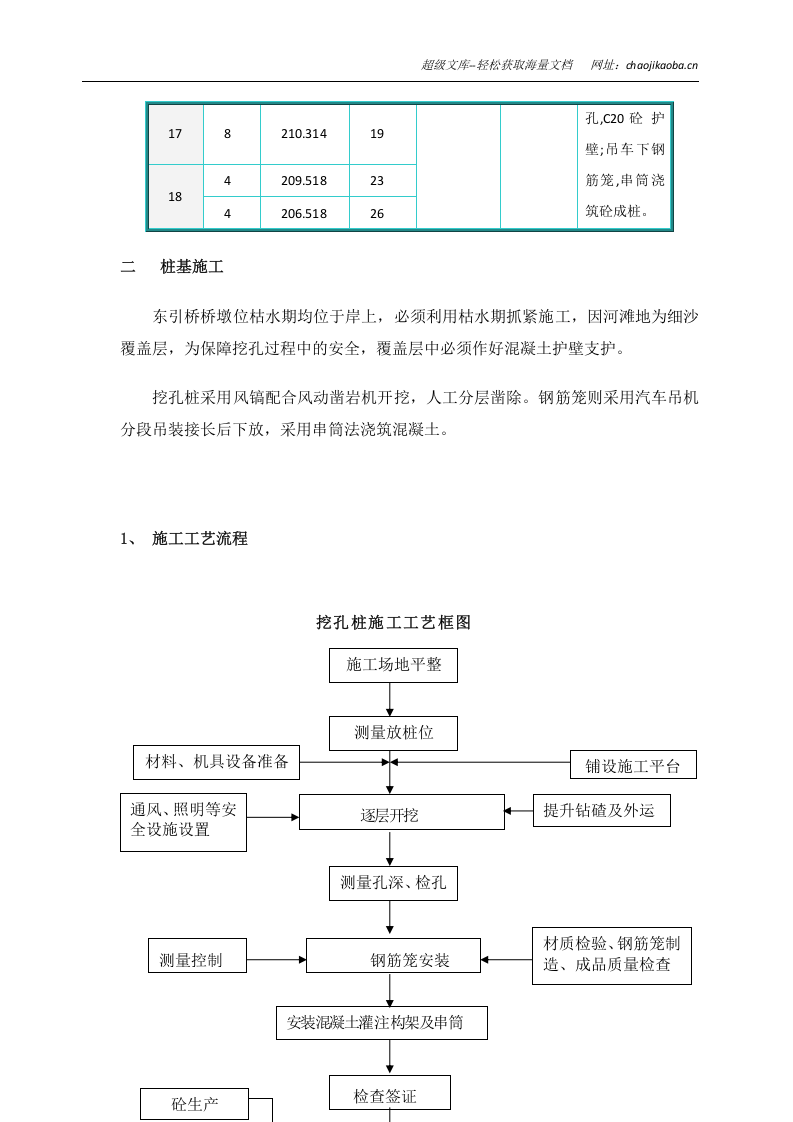 超级文库–轻松获取海量文档 网址：chaojikaoba.cn

| 17 | 8 | 210.314 | 19 |  |  | 孔,C20砼护壁;吊车下钢筋笼,串筒浇筑砼成桩。 |
|---|---|---|---|---|---|---|
| 18 | 4 | 209.518 | 23 |  |  |  |
|  | 4 | 206.518 | 26 |  |  |  |

二 桩基施工

东引桥桥墩位枯水期均位于岸上，必须利用枯水期抓紧施工，因河滩地为细沙覆盖层，为保障挖孔过程中的安全，覆盖层中必须作好混凝土护壁支护。

挖孔桩采用风镐配合风动凿岩机开挖，人工分层凿除。钢筋笼则采用汽车吊机分段吊装接长后下放，采用串筒法浇筑混凝土。

1、 施工工艺流程

挖孔桩施工工艺框图

施工场地平整

测量放桩位

材料、机具设备准备

铺设施工平台

通风、照明等安全设施设置

逐层开挖

提升钻碴及外运

测量孔深、检孔

测量控制

钢筋笼安装

材质检验、钢筋笼制造、成品质量检查

安装混凝土灌注构架及串筒

砼生产

检查签证